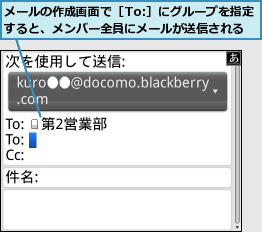 メールの作成画面で［To:］にグループを指定すると、メンバー全員にメールが送信される

あ

次を使用して送信:

kuro●●@docomo.blackberry.com

To: 第2営業部
To:
Cc:

件名: